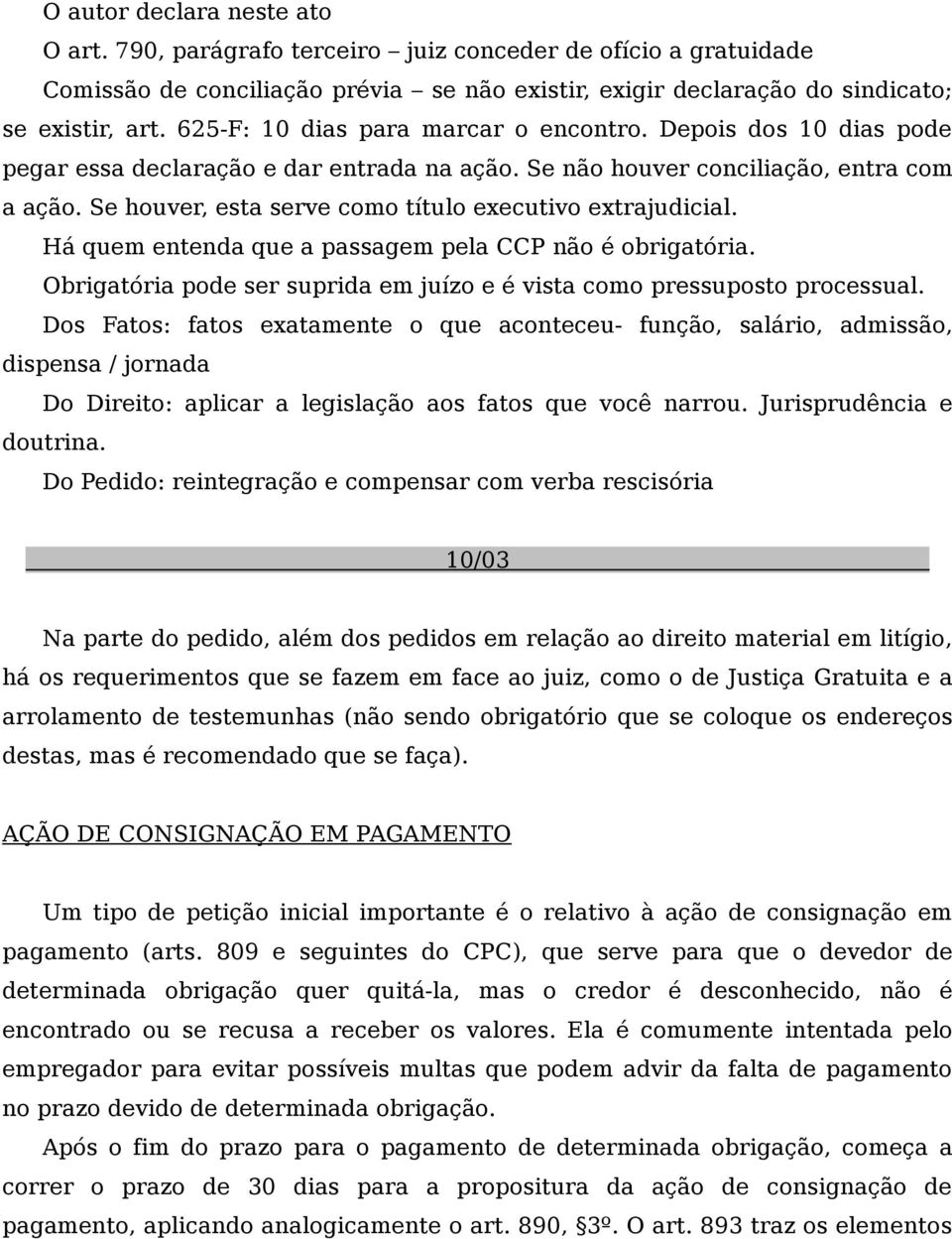 O autor declara neste ato

O art. 790, parágrafo terceiro – juiz conceder de ofício a gratuidade

Comissão de conciliação prévia – se não existir, exigir declaração do sindicato; se existir, art. 625-F: 10 dias para marcar o encontro. Depois dos 10 dias pode pegar essa declaração e dar entrada na ação. Se não houver conciliação, entra com a ação. Se houver, esta serve como título executivo extrajudicial.

Há quem entenda que a passagem pela CCP não é obrigatória.

Obrigatória pode ser suprida em juízo e é vista como pressuposto processual.

Dos Fatos: fatos exatamente o que aconteceu- função, salário, admissão, dispensa / jornada

Do Direito: aplicar a legislação aos fatos que você narrou. Jurisprudência e doutrina.

Do Pedido: reintegração e compensar com verba rescisória

10/03

Na parte do pedido, além dos pedidos em relação ao direito material em litígio, há os requerimentos que se fazem em face ao juiz, como o de Justiça Gratuita e a arrolamento de testemunhas (não sendo obrigatório que se coloque os endereços destas, mas é recomendado que se faça).

AÇÃO DE CONSIGNAÇÃO EM PAGAMENTO

Um tipo de petição inicial importante é o relativo à ação de consignação em pagamento (arts. 809 e seguintes do CPC), que serve para que o devedor de determinada obrigação quer quitá-la, mas o credor é desconhecido, não é encontrado ou se recusa a receber os valores. Ela é comumente intentada pelo empregador para evitar possíveis multas que podem advir da falta de pagamento no prazo devido de determinada obrigação.

Após o fim do prazo para o pagamento de determinada obrigação, começa a correr o prazo de 30 dias para a propositura da ação de consignação de pagamento, aplicando analogicamente o art. 890, 3º. O art. 893 traz os elementos